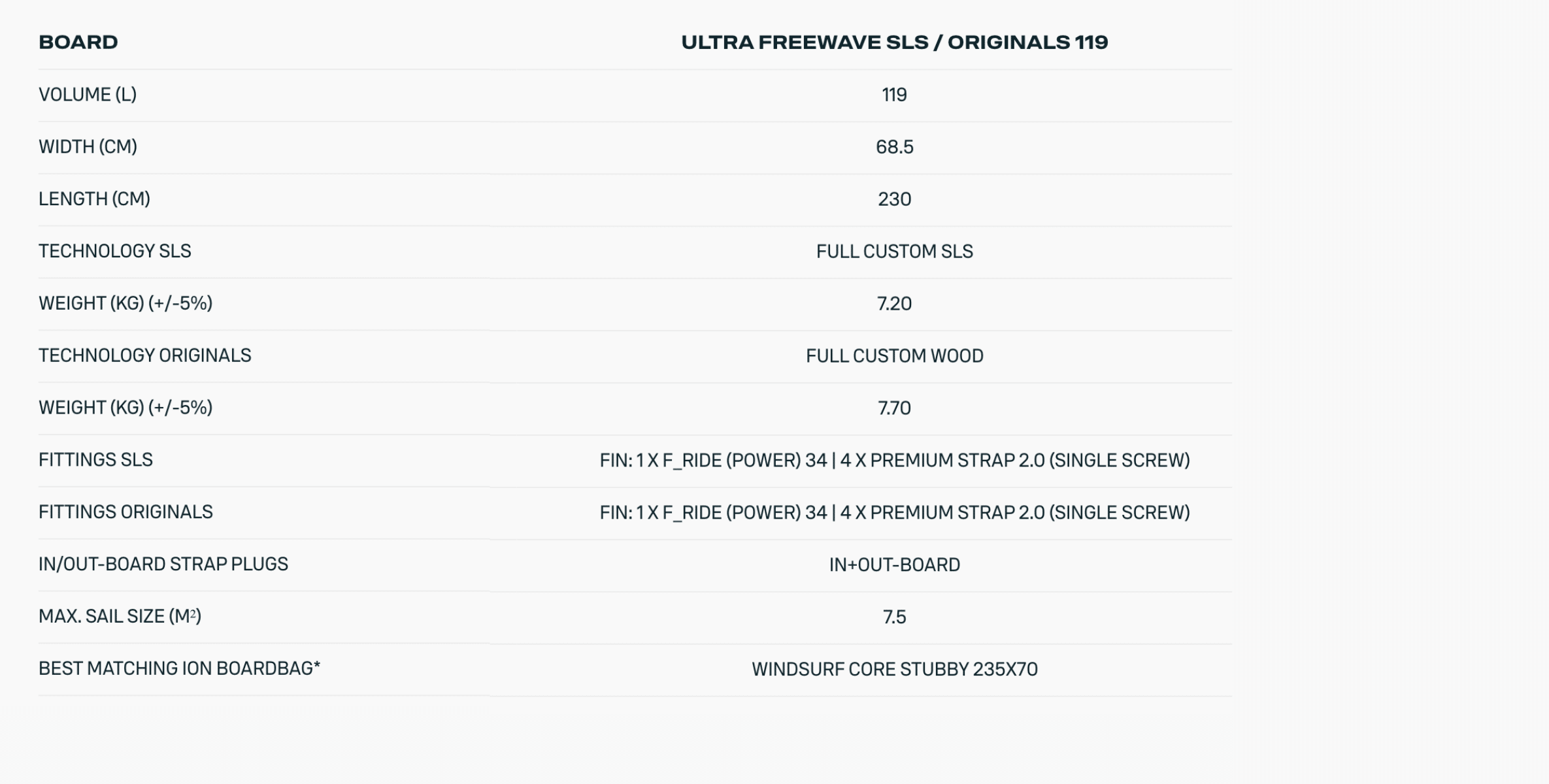 | BOARD | ULTRA FREEWAVE SLS / ORIGINALS 119 |
|---|---|
| VOLUME (L) | 119 |
| WIDTH (CM) | 68.5 |
| LENGTH (CM) | 230 |
| TECHNOLOGY SLS | FULL CUSTOM SLS |
| WEIGHT (KG) (+/-5%) | 7.20 |
| TECHNOLOGY ORIGINALS | FULL CUSTOM WOOD |
| WEIGHT (KG) (+/-5%) | 7.70 |
| FITTINGS SLS | FIN: 1 X F_RIDE (POWER) 34 \| 4 X PREMIUM STRAP 2.0 (SINGLE SCREW) |
| FITTINGS ORIGINALS | FIN: 1 X F_RIDE (POWER) 34 \| 4 X PREMIUM STRAP 2.0 (SINGLE SCREW) |
| IN/OUT-BOARD STRAP PLUGS | IN+OUT-BOARD |
| MAX. SAIL SIZE ($M^2$) | 7.5 |
| BEST MATCHING ION BOARDBAG* | WINDSURF CORE STUBBY 235X70 |